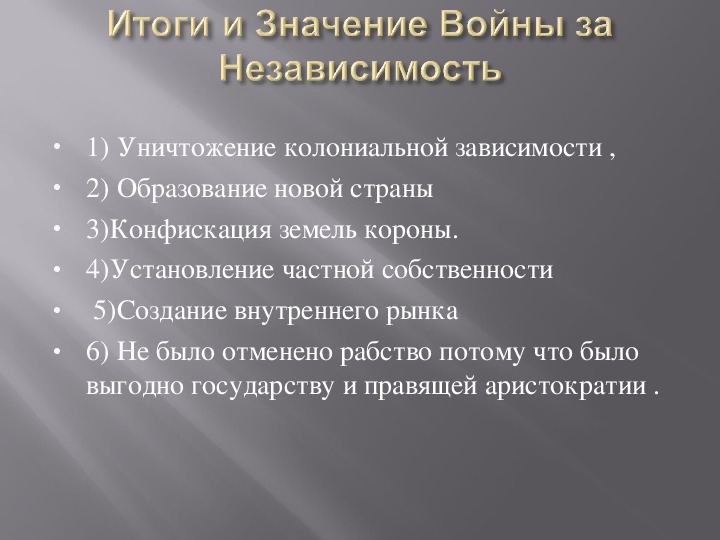 Итоги и Значение Войны за Независимость

• 1) Уничтожение колониальной зависимости ,
• 2) Образование новой страны
• 3)Конфискация земель короны.
• 4)Установление частной собственности
• 5)Создание внутреннего рынка
• 6) Не было отменено рабство потому что было выгодно государству и правящей аристократии .